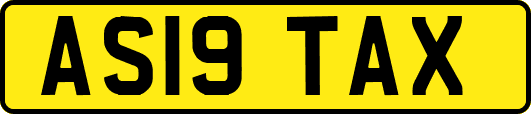 AS19 TAX